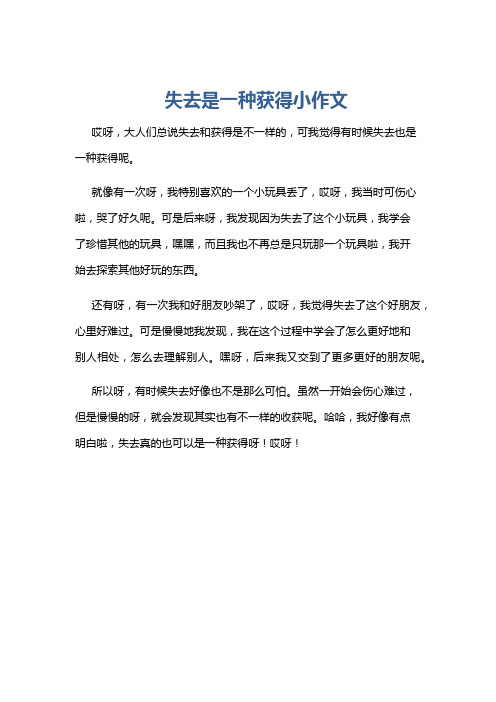 失去是一种获得小作文

哎呀，大人们总说失去和获得是不一样的，可我觉得有时候失去也是一种获得呢。

就像有一次呀，我特别喜欢的一个小玩具丢了，哎呀，我当时可伤心啦，哭了好久呢。可是后来呀，我发现因为失去了这个小玩具，我学会了珍惜其他的玩具，嘿嘿，而且我也不再总是只玩那一个玩具啦，我开始去探索其他好玩的东西。

还有呀，有一次我和好朋友吵架了，哎呀，我觉得失去了这个好朋友，心里好难过。可是慢慢地我发现，我在这个过程中学会了怎么更好地和别人相处，怎么去理解别人。嘿呀，后来我又交到了更多更好的朋友呢。

所以呀，有时候失去好像也不是那么可怕。虽然一开始会伤心难过，但是慢慢的呀，就会发现其实也有不一样的收获呢。哈哈，我好像有点明白啦，失去真的也可以是一种获得呀！哎呀！